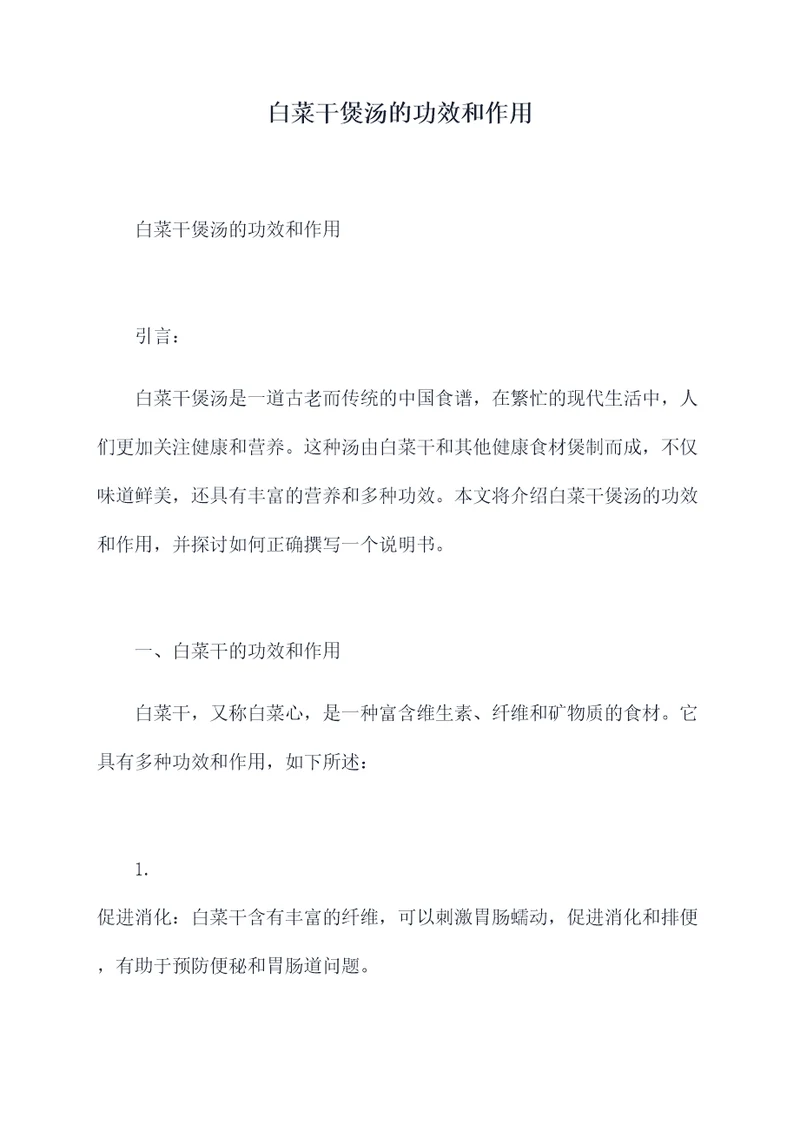 白菜干煲汤的功效和作用

白菜干煲汤的功效和作用

引言：

白菜干煲汤是一道古老而传统的中国食谱，在繁忙的现代生活中，人们更加关注健康和营养。这种汤由白菜干和其他健康食材煲制而成，不仅味道鲜美，还具有丰富的营养和多种功效。本文将介绍白菜干煲汤的功效和作用，并探讨如何正确撰写一个说明书。

一、白菜干的功效和作用

白菜干，又称白菜心，是一种富含维生素、纤维和矿物质的食材。它具有多种功效和作用，如下所述：

1.
促进消化：白菜干含有丰富的纤维，可以刺激胃肠蠕动，促进消化和排便，有助于预防便秘和胃肠道问题。